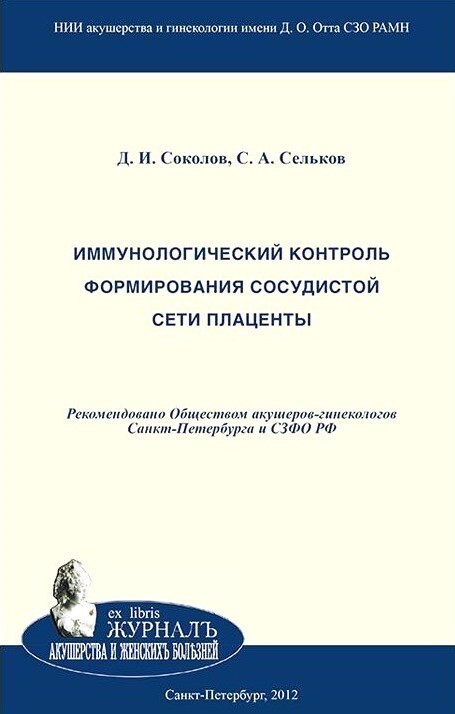 НИИ акушерства и гинекологии имени Д. О. Отта СЗО РАМН

Д. И. Соколов, С. А. Сельков

ИММУНОЛОГИЧЕСКИЙ КОНТРОЛЬ
ФОРМИРОВАНИЯ СОСУДИСТОЙ
СЕТИ ПЛАЦЕНТЫ

Рекомендовано Обществом акушеров-гинекологов
Санкт-Петербурга и СЗФО РФ

ex libris
ЖУРНАЛЪ
АКУШЕРСТВА И ЖЕНСКИХЪ БОЛѢЗНЕЙ

Санкт-Петербург, 2012